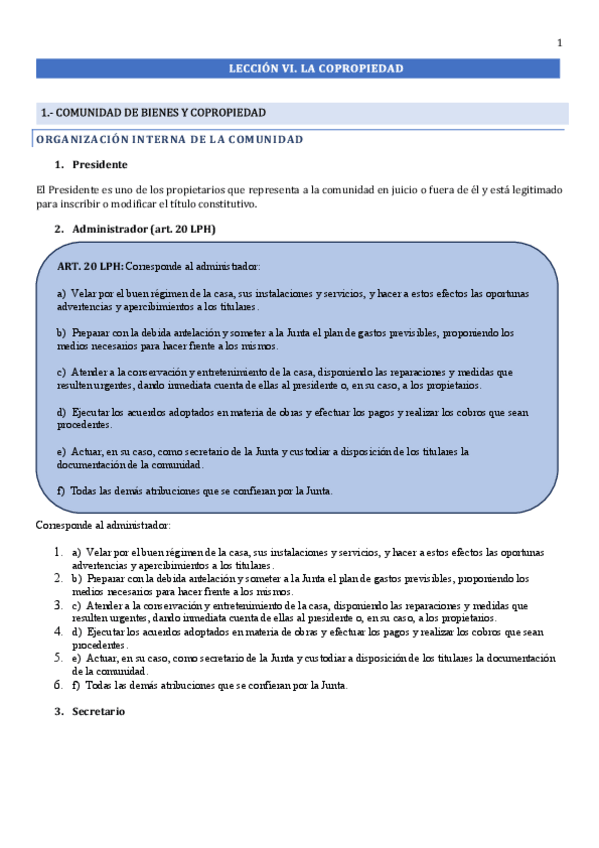 1

LECCIÓN VI. LA COPROPIEDAD

1.- COMUNIDAD DE BIENES Y COPROPIEDAD

ORGANIZACIÓN INTERNA DE LA COMUNIDAD

1. Presidente

El Presidente es uno de los propietarios que representa a la comunidad en juicio o fuera de él y está legitimado para inscribir o modificar el título constitutivo.

2. Administrador (art. 20 LPH)

ART. 20 LPH: Corresponde al administrador:

a) Velar por el buen régimen de la casa, sus instalaciones y servicios, y hacer a estos efectos las oportunas advertencias y apercibimientos a los titulares.

b) Preparar con la debida antelación y someter a la Junta el plan de gastos previsibles, proponiendo los medios necesarios para hacer frente a los mismos.

c) Atender a la conservación y entretenimiento de la casa, disponiendo las reparaciones y medidas que resulten urgentes, dando inmediata cuenta de ellas al presidente o, en su caso, a los propietarios.

d) Ejecutar los acuerdos adoptados en materia de obras y efectuar los pagos y realizar los cobros que sean procedentes.

e) Actuar, en su caso, como secretario de la Junta y custodiar a disposición de los titulares la documentación de la comunidad.

f) Todas las demás atribuciones que se confieran por la Junta.

Corresponde al administrador:

1. a) Velar por el buen régimen de la casa, sus instalaciones y servicios, y hacer a estos efectos las oportunas advertencias y apercibimientos a los titulares.
2. b) Preparar con la debida antelación y someter a la Junta el plan de gastos previsibles, proponiendo los medios necesarios para hacer frente a los mismos.
3. c) Atender a la conservación y entretenimiento de la casa, disponiendo las reparaciones y medidas que resulten urgentes, dando inmediata cuenta de ellas al presidente o, en su caso, a los propietarios.
4. d) Ejecutar los acuerdos adoptados en materia de obras y efectuar los pagos y realizar los cobros que sean procedentes.
5. e) Actuar, en su caso, como secretario de la Junta y custodiar a disposición de los titulares la documentación de la comunidad.
6. f) Todas las demás atribuciones que se confieran por la Junta.

3. Secretario